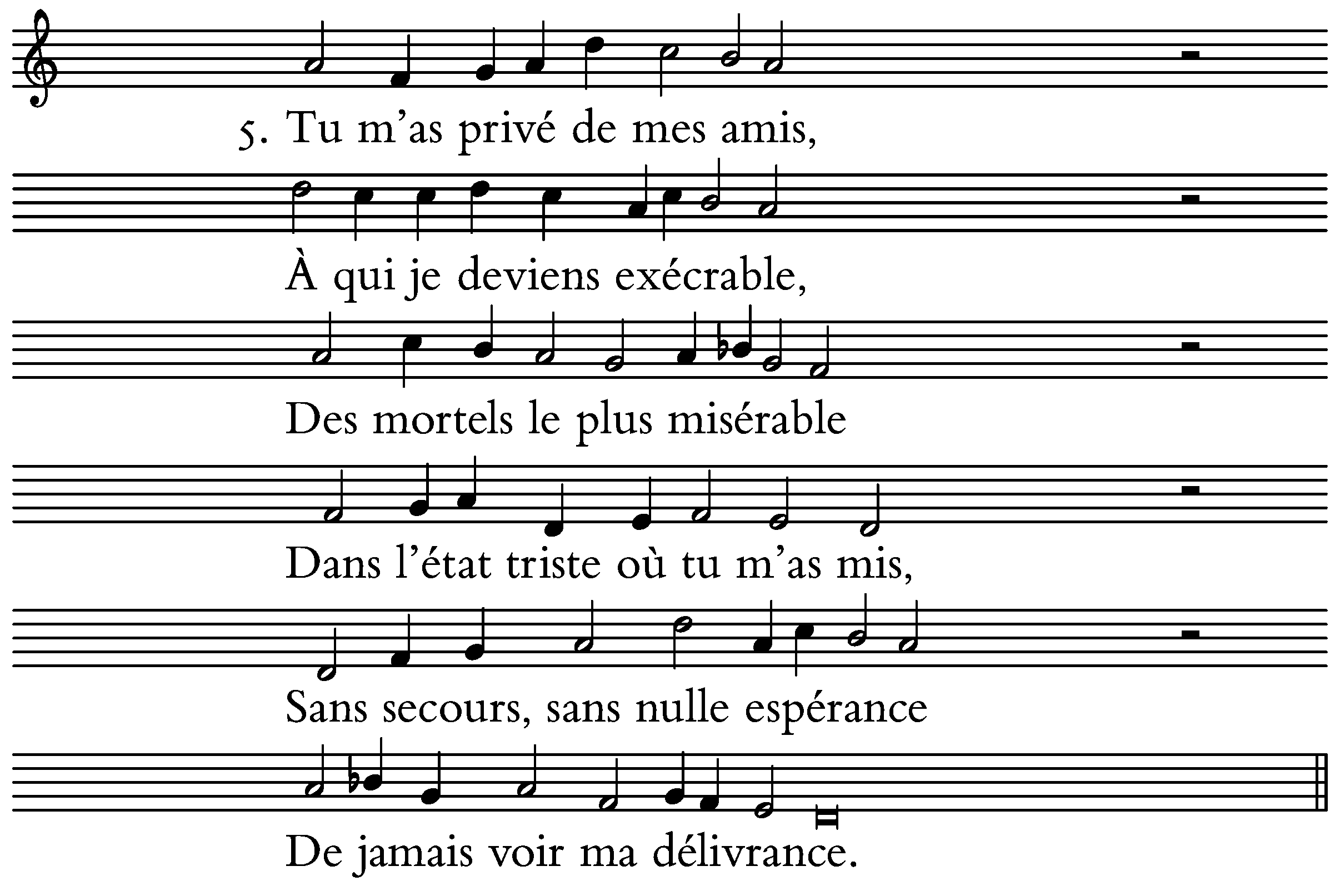 5. Tu m'as privé de mes amis,

À qui je deviens exécrable,

Des mortels le plus misérable

Dans l'état triste où tu m'as mis,

Sans secours, sans nulle espérance

De jamais voir ma délivrance.